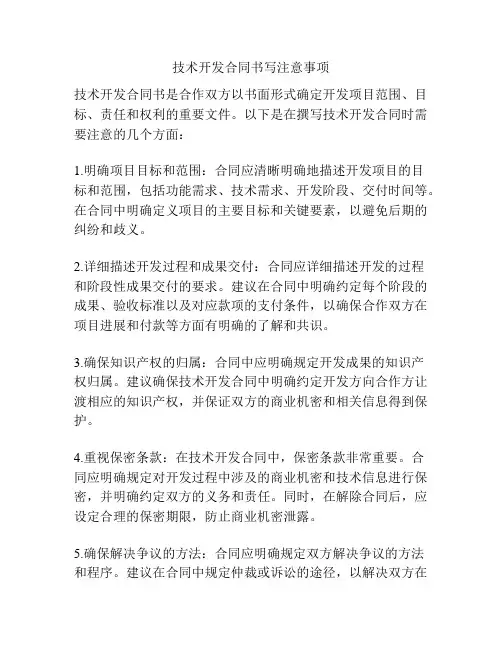 技术开发合同书写注意事项

技术开发合同书是合作双方以书面形式确定开发项目范围、目标、责任和权利的重要文件。以下是在撰写技术开发合同时需要注意的几个方面：

1.明确项目目标和范围：合同应清晰明确地描述开发项目的目标和范围，包括功能需求、技术需求、开发阶段、交付时间等。在合同中明确定义项目的主要目标和关键要素，以避免后期的纠纷和歧义。

2.详细描述开发过程和成果交付：合同应详细描述开发的过程和阶段性成果交付的要求。建议在合同中明确约定每个阶段的成果、验收标准以及对应款项的支付条件，以确保合作双方在项目进展和付款等方面有明确的了解和共识。

3.确保知识产权的归属：合同中应明确规定开发成果的知识产权归属。建议确保技术开发合同中明确约定开发方向合作方让渡相应的知识产权，并保证双方的商业机密和相关信息得到保护。

4.重视保密条款：在技术开发合同中，保密条款非常重要。合同应明确规定对开发过程中涉及的商业机密和技术信息进行保密，并明确约定双方的义务和责任。同时，在解除合同后，应设定合理的保密期限，防止商业机密泄露。

5.确保解决争议的方法：合同应明确规定双方解决争议的方法和程序。建议在合同中规定仲裁或诉讼的途径，以解决双方在